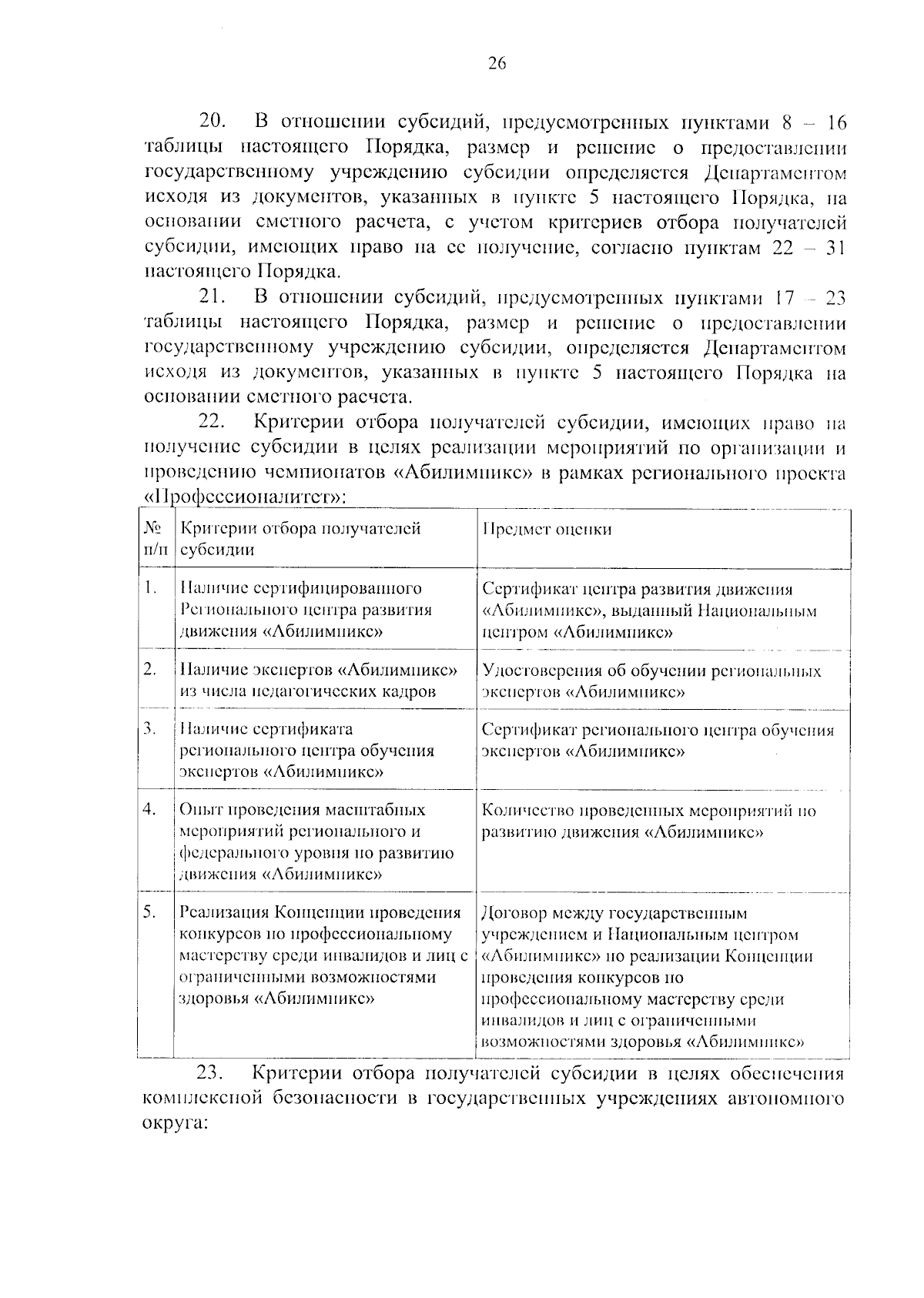 26

20. В отношении субсидий, предусмотренных пунктами 8 – 16 таблицы настоящего Порядка, размер и решение о предоставлении государственному учреждению субсидии определяется Департаментом исходя из документов, указанных в пункте 5 настоящего Порядка, на основании сметного расчета, с учетом критериев отбора получателей субсидии, имеющих право на ее получение, согласно пунктам 22 – 31 настоящего Порядка.

21. В отношении субсидий, предусмотренных пунктами 17 – 23 таблицы настоящего Порядка, размер и решение о предоставлении государственному учреждению субсидии, определяется Департаментом исходя из документов, указанных в пункте 5 настоящего Порядка на основании сметного расчета.

22. Критерии отбора получателей субсидии, имеющих право на получение субсидии в целях реализации мероприятий по организации и проведению чемпионатов «Абилимпикс» в рамках регионального проекта «Профессионалитет»:

| № п/п | Критерии отбора получателей субсидии | Предмет оценки |
|---|---|---|
| 1. | Наличие сертифицированного Регионального центра развития движения «Абилимпикс» | Сертификат центра развития движения «Абилимпикс», выданный Национальным центром «Абилимпикс» |
| 2. | Наличие экспертов «Абилимпикс» из числа педагогических кадров | Удостоверения об обучении региональных экспертов «Абилимпикс» |
| 3. | Наличие сертификата регионального центра обучения экспертов «Абилимпикс» | Сертификат регионального центра обучения экспертов «Абилимпикс» |
| 4. | Опыт проведения масштабных мероприятий регионального и федерального уровня по развитию движения «Абилимпикс» | Количество проведенных мероприятий по развитию движения «Абилимпикс» |
| 5. | Реализация Концепции проведения конкурсов по профессиональному мастерству среди инвалидов и лиц с ограниченными возможностями здоровья «Абилимпикс» | Договор между государственным учреждением и Национальным центром «Абилимпикс» по реализации Концепции проведения конкурсов по профессиональному мастерству среди инвалидов и лиц с ограниченными возможностями здоровья «Абилимпикс» |

23. Критерии отбора получателей субсидии в целях обеспечения комплексной безопасности в государственных учреждениях автономного округа: